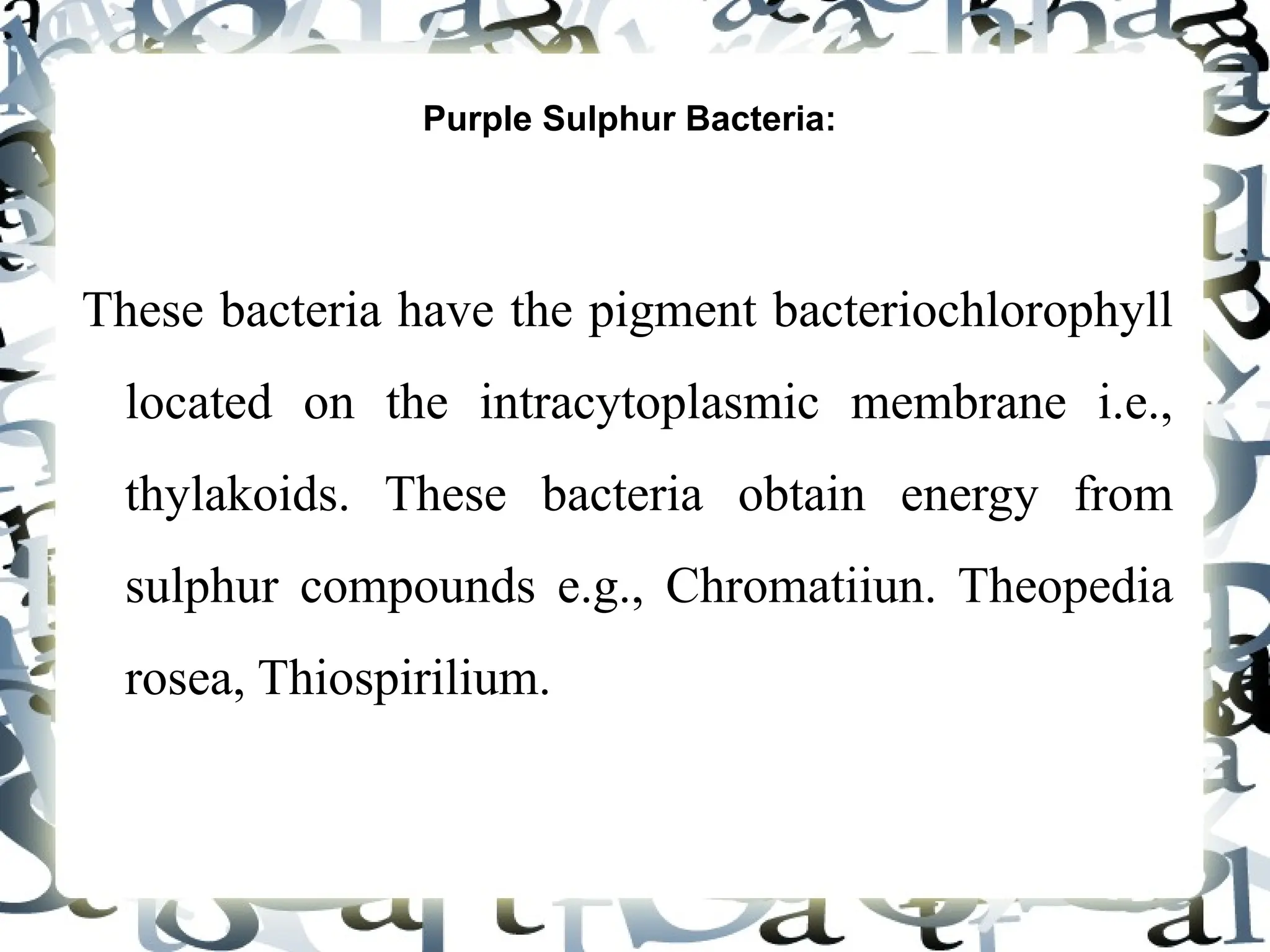 Purple Sulphur Bacteria:

These bacteria have the pigment bacteriochlorophyll located on the intracytoplasmic membrane i.e., thylakoids. These bacteria obtain energy from sulphur compounds e.g., Chromatiiun. Theopedia rosea, Thiospirilium.